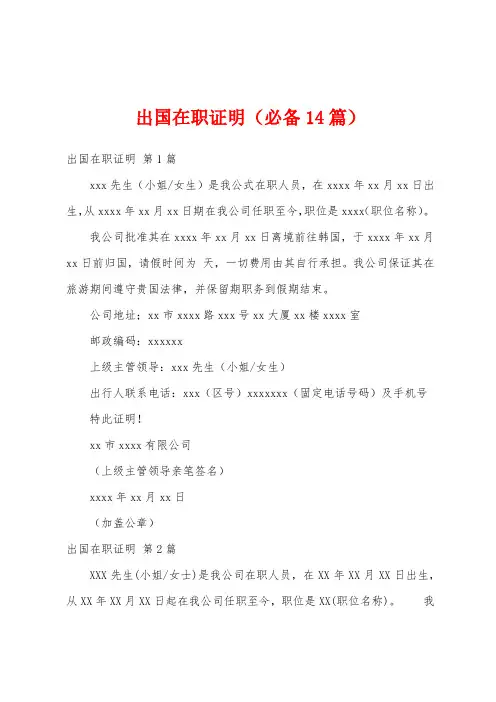 出国在职证明（必备14篇）

出国在职证明 第1篇

xxx先生（小姐/女生）是我公式在职人员，在xxxx年xx月xx日出生，从xxxx年xx月xx日期在我公司任职至今，职位是xxxx(职位名称)。

我公司批准其在xxxx年xx月xx日离境前往韩国，于xxxx年xx月xx日前归国，请假时间为 天，一切费用由其自行承担。我公司保证其在旅游期间遵守贵国法律，并保留期职务到假期结束。

公司地址：xx市xxxx路xxx号xx大厦xx楼xxxx室

邮政编码：xxxxxx

上级主管领导：xxx先生（小姐/女生）

出行人联系电话：xxx（区号）xxxxxxx（固定电话号码）及手机号

特此证明！

xx市xxxx有限公司

（上级主管领导亲笔签名）

xxxx年xx月xx日

（加盖公章）

出国在职证明 第2篇

XXX先生(小姐/女士)是我公司在职人员，在XX年XX月XX日出生，从XX年XX月XX日起在我公司任职至今，职位是XX(职位名称)。 我